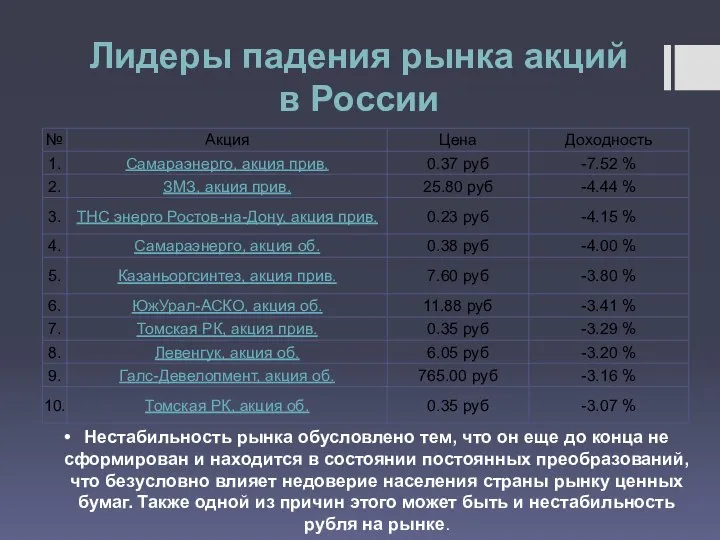 Лидеры падения рынка акций в России

| № | Акция | Цена | Доходность |
|---|---|---|---|
| 1. | Самараэнерго, акция прив. | 0.37 руб | -7.52 % |
| 2. | ЗМЗ, акция прив. | 25.80 руб | -4.44 % |
| 3. | ТНС энерго Ростов-на-Дону, акция прив. | 0.23 руб | -4.15 % |
| 4. | Самараэнерго, акция об. | 0.38 руб | -4.00 % |
| 5. | Казаньоргсинтез, акция прив. | 7.60 руб | -3.80 % |
| 6. | ЮжУрал-АСКО, акция об. | 11.88 руб | -3.41 % |
| 7. | Томская РК, акция прив. | 0.35 руб | -3.29 % |
| 8. | Левенгук, акция об. | 6.05 руб | -3.20 % |
| 9. | Галс-Девелопмент, акция об. | 765.00 руб | -3.16 % |
| 10. | Томская РК, акция об. | 0.35 руб | -3.07 % |

• Нестабильность рынка обусловлено тем, что он еще до конца не сформирован и находится в состоянии постоянных преобразований, что безусловно влияет недоверие населения страны рынку ценных бумаг. Также одной из причин этого может быть и нестабильность рубля на рынке.